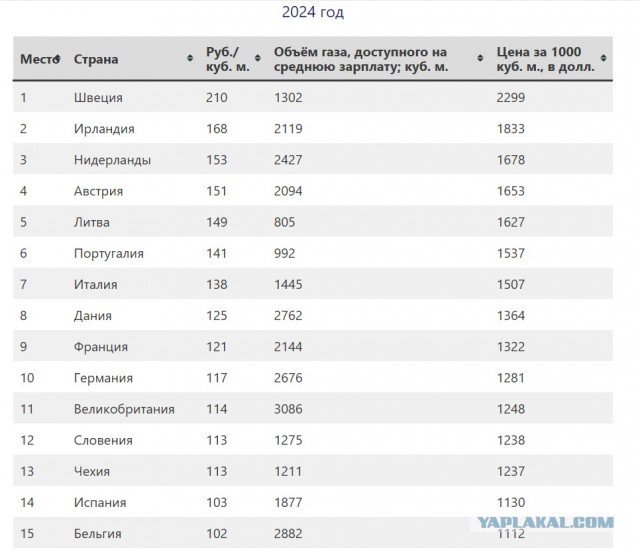 2024 год

| Место | Страна | Руб./ куб. м. | Объём газа, доступного на среднюю зарплату; куб. м. | Цена за 1000 куб. м., в долл. |
|---|---|---|---|---|
| 1 | Швеция | 210 | 1302 | 2299 |
| 2 | Ирландия | 168 | 2119 | 1833 |
| 3 | Нидерланды | 153 | 2427 | 1678 |
| 4 | Австрия | 151 | 2094 | 1653 |
| 5 | Литва | 149 | 805 | 1627 |
| 6 | Португалия | 141 | 992 | 1537 |
| 7 | Италия | 138 | 1445 | 1507 |
| 8 | Дания | 125 | 2762 | 1364 |
| 9 | Франция | 121 | 2144 | 1322 |
| 10 | Германия | 117 | 2676 | 1281 |
| 11 | Великобритания | 114 | 3086 | 1248 |
| 12 | Словения | 113 | 1275 | 1238 |
| 13 | Чехия | 113 | 1211 | 1237 |
| 14 | Испания | 103 | 1877 | 1130 |
| 15 | Бельгия | 102 | 2882 | 1112 |

YAPLAKAL.COM